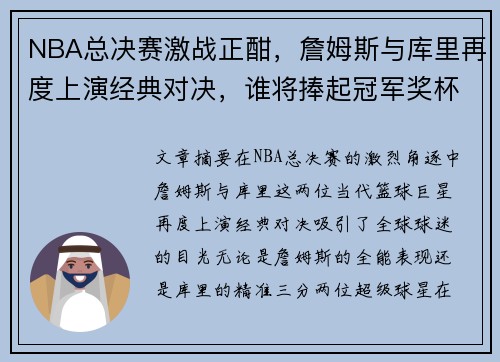 NBA总决赛激战正酣，詹姆斯与库里再度上演经典对决，谁将捧起冠军奖杯

文章摘要在NBA总决赛的激烈角逐中詹姆斯与库里这两位当代篮球巨星再度上演经典对决吸引了全球球迷的目光无论是詹姆斯的全能表现还是库里的精准三分两位超级球星在